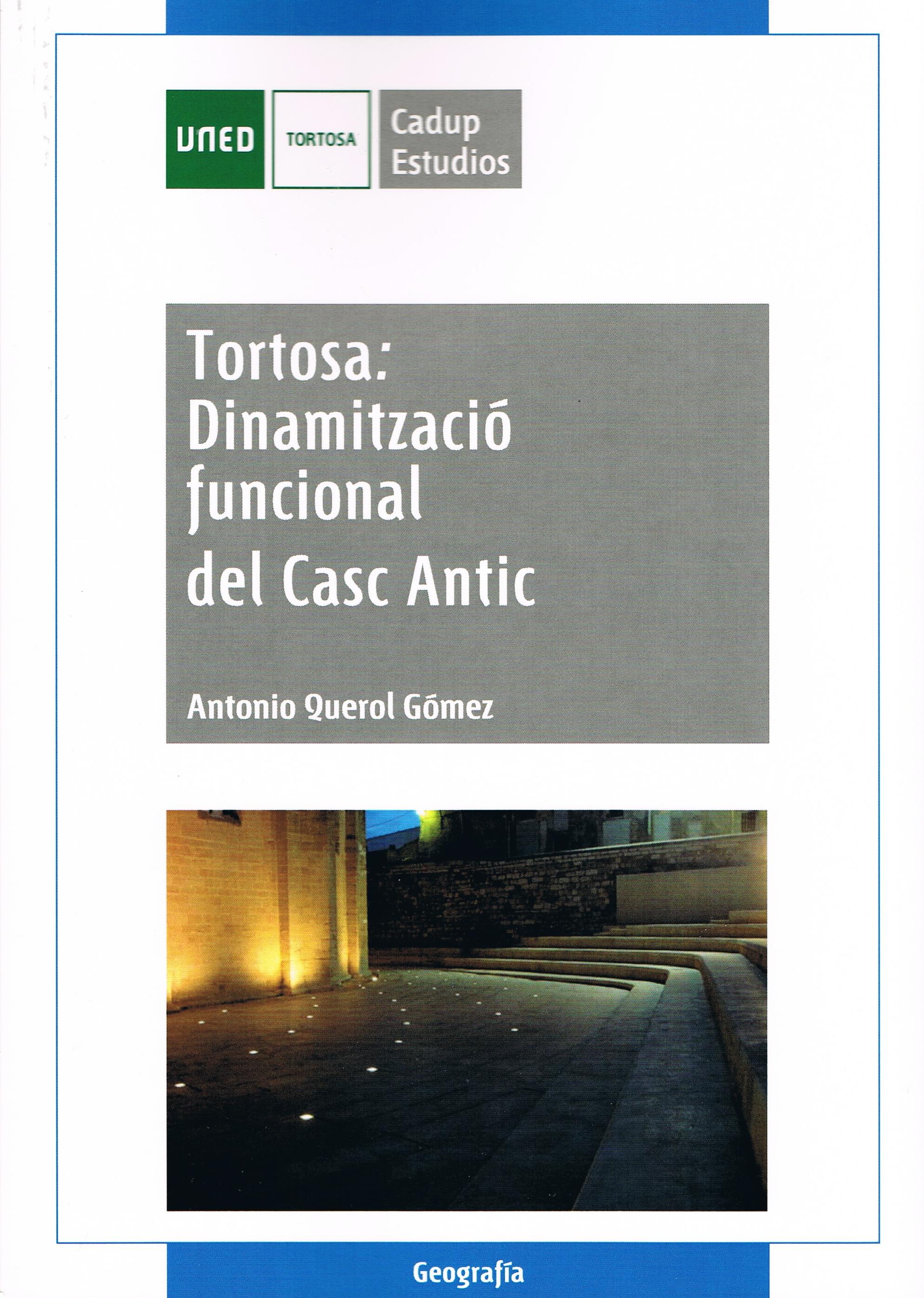 UNED
TORTOSA
Cadup
Estudios

Tortosa:
Dinamització funcional del Casc Antic

Antonio Querol Gómez

Geografía